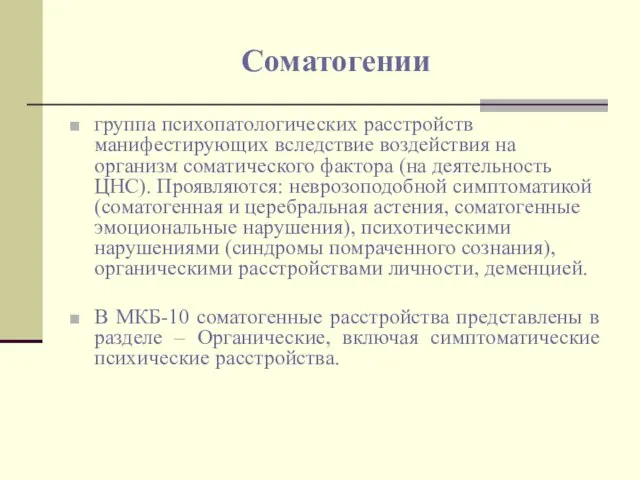 Соматогении

группа психопатологических расстройств манифестирующих вследствие воздействия на организм соматического фактора (на деятельность ЦНС). Проявляются: неврозоподобной симптоматикой (соматогенная и церебральная астения, соматогенные эмоциональные нарушения), психотическими нарушениями (синдромы помраченного сознания), органическими расстройствами личности, деменцией.

В МКБ-10 соматогенные расстройства представлены в разделе – Органические, включая симптоматические психические расстройства.